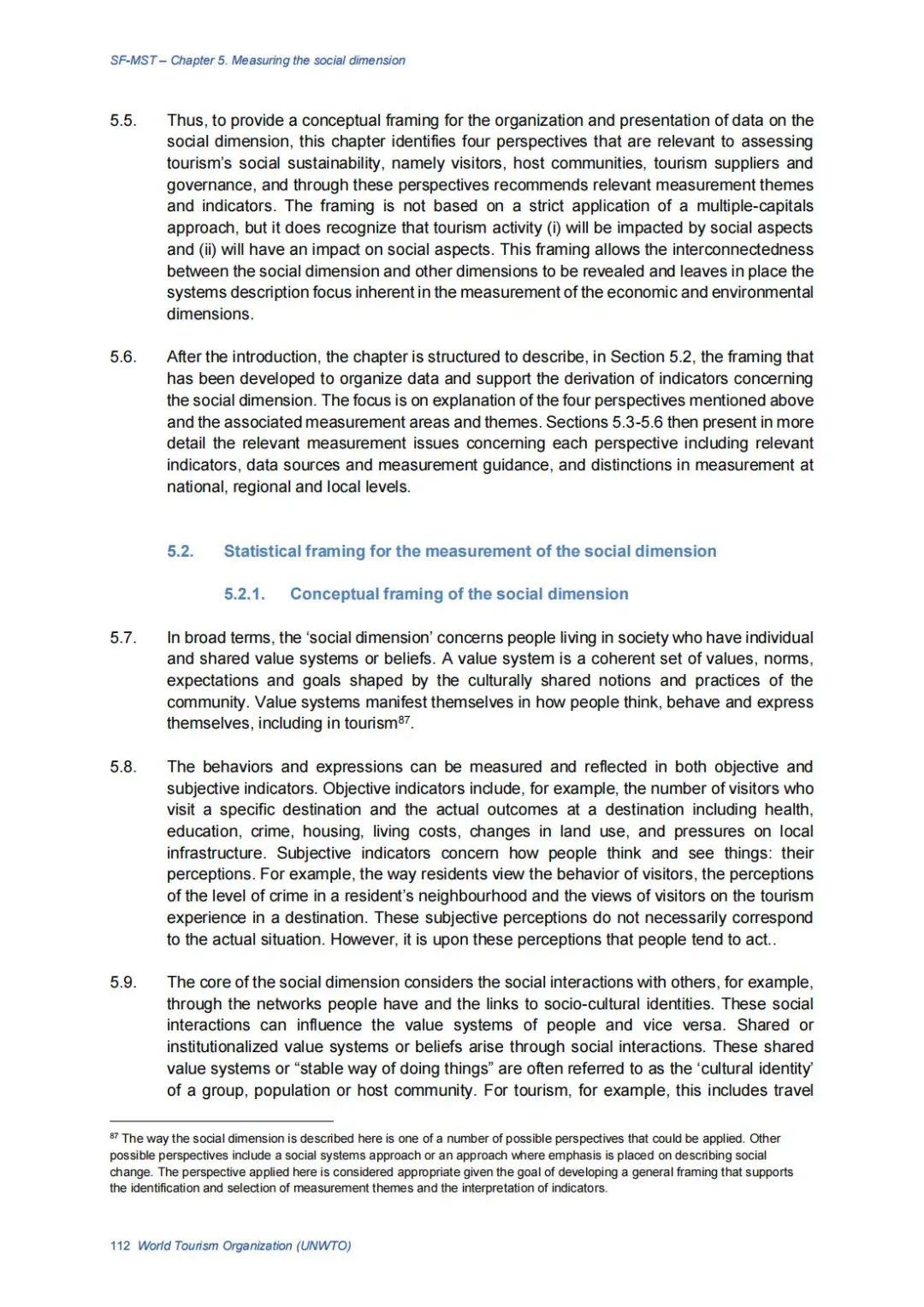 SF-MST – Chapter 5. Measuring the social dimension

5.5. Thus, to provide a conceptual framing for the organization and presentation of data on the social dimension, this chapter identifies four perspectives that are relevant to assessing tourism's social sustainability, namely visitors, host communities, tourism suppliers and governance, and through these perspectives recommends relevant measurement themes and indicators. The framing is not based on a strict application of a multiple-capitals approach, but it does recognize that tourism activity (i) will be impacted by social aspects and (ii) will have an impact on social aspects. This framing allows the interconnectedness between the social dimension and other dimensions to be revealed and leaves in place the systems description focus inherent in the measurement of the economic and environmental dimensions.

5.6. After the introduction, the chapter is structured to describe, in Section 5.2, the framing that has been developed to organize data and support the derivation of indicators concerning the social dimension. The focus is on explanation of the four perspectives mentioned above and the associated measurement areas and themes. Sections 5.3-5.6 then present in more detail the relevant measurement issues concerning each perspective including relevant indicators, data sources and measurement guidance, and distinctions in measurement at national, regional and local levels.

5.2. Statistical framing for the measurement of the social dimension

5.2.1. Conceptual framing of the social dimension

5.7. In broad terms, the 'social dimension' concerns people living in society who have individual and shared value systems or beliefs. A value system is a coherent set of values, norms, expectations and goals shaped by the culturally shared notions and practices of the community. Value systems manifest themselves in how people think, behave and express themselves, including in tourism$^{87}$.

5.8. The behaviors and expressions can be measured and reflected in both objective and subjective indicators. Objective indicators include, for example, the number of visitors who visit a specific destination and the actual outcomes at a destination including health, education, crime, housing, living costs, changes in land use, and pressures on local infrastructure. Subjective indicators concern how people think and see things: their perceptions. For example, the way residents view the behavior of visitors, the perceptions of the level of crime in a resident's neighbourhood and the views of visitors on the tourism experience in a destination. These subjective perceptions do not necessarily correspond to the actual situation. However, it is upon these perceptions that people tend to act..

5.9. The core of the social dimension considers the social interactions with others, for example, through the networks people have and the links to socio-cultural identities. These social interactions can influence the value systems of people and vice versa. Shared or institutionalized value systems or beliefs arise through social interactions. These shared value systems or "stable way of doing things" are often referred to as the 'cultural identity' of a group, population or host community. For tourism, for example, this includes travel

$^{87}$ The way the social dimension is described here is one of a number of possible perspectives that could be applied. Other possible perspectives include a social systems approach or an approach where emphasis is placed on describing social change. The perspective applied here is considered appropriate given the goal of developing a general framing that supports the identification and selection of measurement themes and the interpretation of indicators.

112 World Tourism Organization (UNWTO)